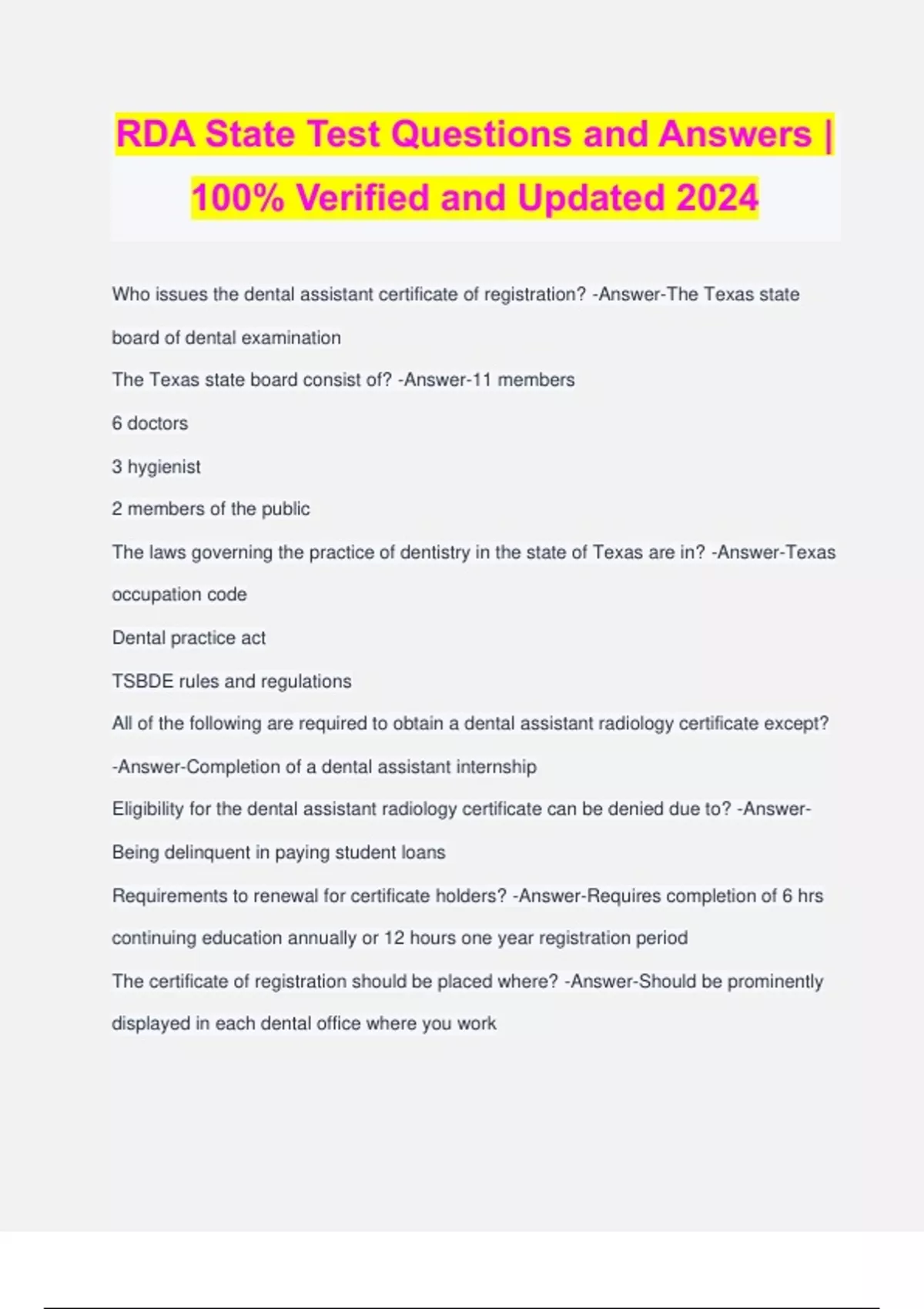 RDA State Test Questions and Answers | 100% Verified and Updated 2024

Who issues the dental assistant certificate of registration? -Answer-The Texas state board of dental examination

The Texas state board consist of? -Answer-11 members

6 doctors

3 hygienist

2 members of the public

The laws governing the practice of dentistry in the state of Texas are in? -Answer-Texas occupation code

Dental practice act

TSBDE rules and regulations

All of the following are required to obtain a dental assistant radiology certificate except? -Answer-Completion of a dental assistant internship

Eligibility for the dental assistant radiology certificate can be denied due to? -Answer-Being delinquent in paying student loans

Requirements to renewal for certificate holders? -Answer-Requires completion of 6 hrs continuing education annually or 12 hours one year registration period

The certificate of registration should be placed where? -Answer-Should be prominently displayed in each dental office where you work